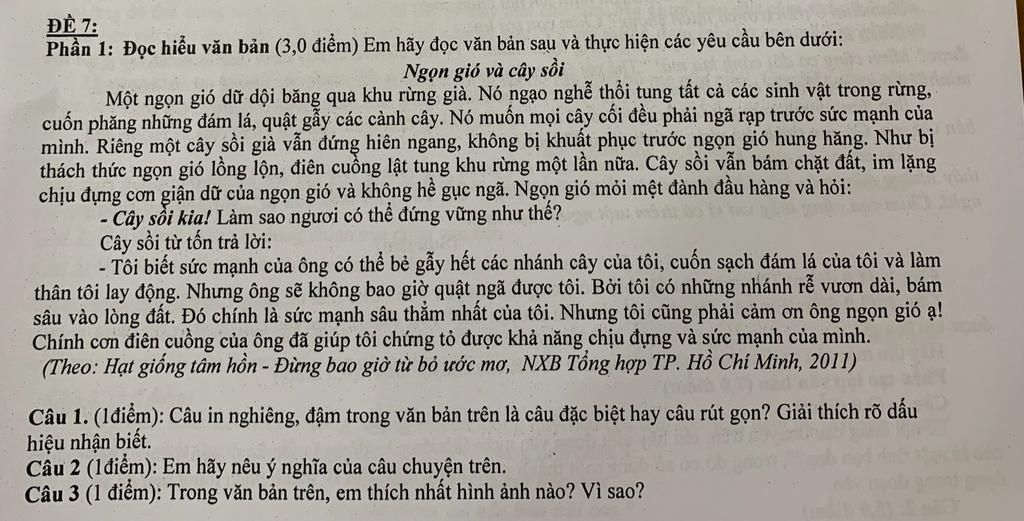 ĐỀ 7:
Phần 1: Đọc hiểu văn bản (3,0 điểm) Em hãy đọc văn bản sau và thực hiện các yêu cầu bên dưới:

Ngọn gió và cây sồi

Một ngọn gió dữ dội băng qua khu rừng già. Nó ngạo nghễ thổi tung tất cả các sinh vật trong rừng, cuốn phăng những đám lá, quật gẫy các cành cây. Nó muốn mọi cây cối đều phải ngã rạp trước sức mạnh của mình. Riêng một cây sồi già vẫn đứng hiên ngang, không bị khuất phục trước ngọn gió hung hăng. Như bị thách thức ngọn gió lồng lộn, điên cuồng lật tung khu rừng một lần nữa. Cây sồi vẫn bám chặt đất, im lặng chịu đựng cơn giận dữ của ngọn gió và không hề gục ngã. Ngọn gió mỏi mệt đành đầu hàng và hỏi:

- Cây sồi kia! Làm sao ngươi có thể đứng vững như thế?

Cây sồi từ tốn trả lời:

- Tôi biết sức mạnh của ông có thể bẻ gẫy hết các nhánh cây của tôi, cuốn sạch đám lá của tôi và làm thân tôi lay động. Nhưng ông sẽ không bao giờ quật ngã được tôi. Bởi tôi có những nhánh rễ vươn dài, bám sâu vào lòng đất. Đó chính là sức mạnh sâu thẳm nhất của tôi. Nhưng tôi cũng phải cảm ơn ông ngọn gió ạ! Chính cơn điên cuồng của ông đã giúp tôi chứng tỏ được khả năng chịu đựng và sức mạnh của mình.

(Theo: Hạt giống tâm hồn - Đừng bao giờ từ bỏ ước mơ, NXB Tổng hợp TP. Hồ Chí Minh, 2011)

Câu 1. (1điểm): Câu in nghiêng, đậm trong văn bản trên là câu đặc biệt hay câu rút gọn? Giải thích rõ dấu hiệu nhận biết.

Câu 2 (1điểm): Em hãy nêu ý nghĩa của câu chuyện trên.

Câu 3 (1 điểm): Trong văn bản trên, em thích nhất hình ảnh nào? Vì sao?